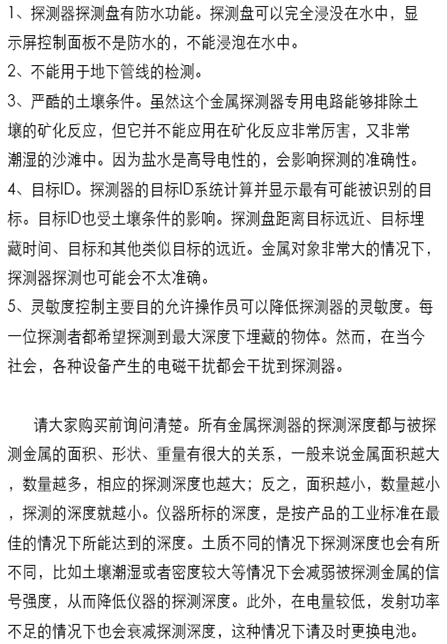 1、探测器探测盘有防水功能。探测盘可以完全浸没在水中，显示屏控制面板不是防水的，不能浸泡在水中。
2、不能用于地下管线的检测。
3、严酷的土壤条件。虽然这个金属探测器专用电路能够排除土壤的矿化反应，但它并不能应用在矿化反应非常厉害，又非常潮湿的沙滩中。因为盐水是高导电性的，会影响探测的准确性。
4、目标ID。探测器的目标ID系统计算并显示最有可能被识别的目标。目标ID也受土壤条件的影响。探测盘距离目标远近、目标埋藏时间、目标和其他类似目标的远近。金属对象非常大的情况下，探测器探测也可能会不太准确。
5、灵敏度控制主要目的允许操作员可以降低探测器的灵敏度。每一位探测者都希望探测到最大深度下埋藏的物体。然而，在当今社会，各种设备产生的电磁干扰都会干扰到探测器。

请大家购买前询问清楚。所有金属探测器的探测深度都与被探测金属的面积、形状、重量有很大的关系，一般来说金属面积越大，数量越多，相应的探测深度也越大；反之，面积越小，数量越小，探测的深度就越小。仪器所标的深度，是按产品的工业标准在最佳的情况下所能达到的深度。土质不同的情况下探测深度也会有所不同，比如土壤潮湿或者密度较大等情况下会减弱被探测金属的信号强度，从而降低仪器的探测深度。此外，在电量较低，发射功率不足的情况下也会衰减探测深度，这种情况下请及时更换电池。